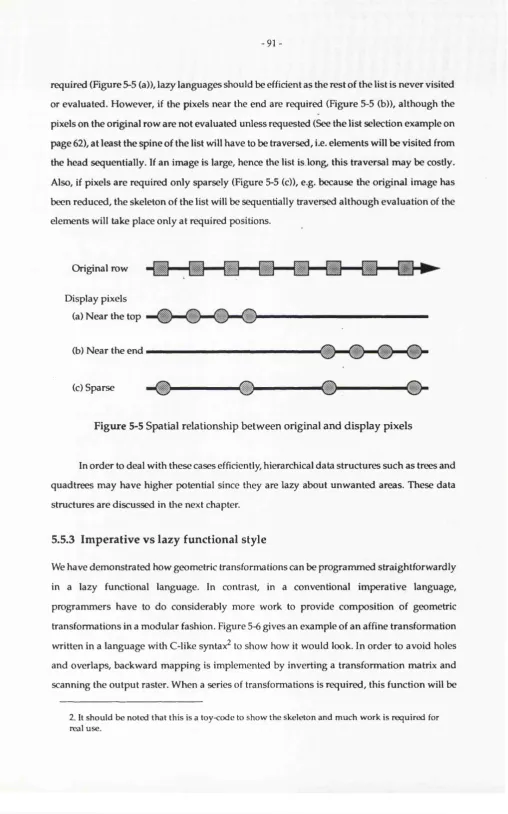 - 91 -

required (Figure 5-5 (a)), lazy languages should be efficient as the rest of the list is never visited or evaluated. However, if the pixels near the end are required (Figure 5-5 (b)), although the pixels on the original row are not evaluated unless requested (See the list selection example on page 62), at least the spine of the list will have to be traversed, i.e. elements will be visited from the head sequentially. If an image is large, hence the list is long, this traversal may be costly. Also, if pixels are required only sparsely (Figure 5-5 (c)), e.g. because the original image has been reduced, the skeleton of the list will be sequentially traversed although evaluation of the elements will take place only at required positions.

Original row

Display pixels
(a) Near the top

(b) Near the end

(c) Sparse

Figure 5-5 Spatial relationship between original and display pixels

In order to deal with these cases efficiently, hierarchical data structures such as trees and quadtrees may have higher potential since they are lazy about unwanted areas. These data structures are discussed in the next chapter.

5.5.3 Imperative vs lazy functional style

We have demonstrated how geometric transformations can be programmed straightforwardly in a lazy functional language. In contrast, in a conventional imperative language, programmers have to do considerably more work to provide composition of geometric transformations in a modular fashion. Figure 5-6 gives an example of an affine transformation written in a language with C-like syntax$^{2}$ to show how it would look. In order to avoid holes and overlaps, backward mapping is implemented by inverting a transformation matrix and scanning the output raster. When a series of transformations is required, this function will be

2. It should be noted that this is a toy-code to show the skeleton and much work is required for real use.